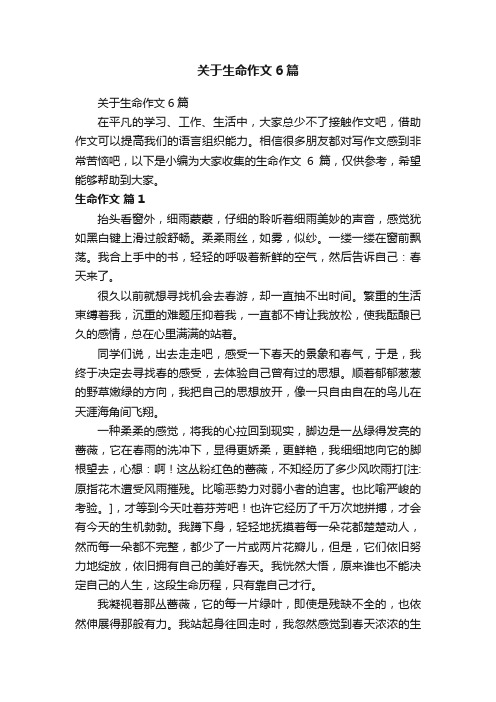 关于生命作文 6 篇

关于生命作文 6 篇

在平凡的学习、工作、生活中，大家总少不了接触作文吧，借助作文可以提高我们的语言组织能力。相信很多朋友都对写作文感到非常苦恼吧，以下是小编为大家收集的生命作文 6 篇，仅供参考，希望能够帮助到大家。

生命作文 篇 1

抬头看窗外，细雨蒙蒙，仔细的聆听着细雨美妙的声音，感觉犹如黑白键上滑过般舒畅。柔柔雨丝，如雾，似纱。一缕一缕在窗前飘荡。我合上手中的书，轻轻的呼吸着新鲜的空气，然后告诉自己：春天来了。

很久以前就想寻找机会去春游，却一直抽不出时间。繁重的生活束缚着我，沉重的难题压抑着我，一直都不肯让我放松，使我酝酿已久的感情，总在心里满满的站着。

同学们说，出去走走吧，感受一下春天的景象和春气，于是，我终于决定去寻找春的感受，去体验自己曾有过的思想。顺着郁郁葱葱的野草嫩绿的方向，我把自己的思想放开，像一只自由自在的鸟儿在天涯海角间飞翔。

一种柔柔的感觉，将我的心拉回到现实，脚边是一丛绿得发亮的蔷薇，它在春雨的洗冲下，显得更娇柔，更鲜艳，我细细地向它的脚根望去，心想：啊！这丛粉红色的蔷薇，不知经历了多少风吹雨打[注：原指花木遭受风雨摧残。比喻恶势力对弱小者的迫害。也比喻严峻的考验。]，才等到今天吐着芬芳吧！也许它经历了千万次地拼搏，才会有今天的生机勃勃。我蹲下身，轻轻地抚摸着每一朵花都楚楚动人，然而每一朵都不完整，都少了一片或两片花瓣儿，但是，它们依旧努力地绽放，依旧拥有自己的美好春天。我恍然大悟，原来谁也不能决定自己的人生，这段生命历程，只有靠自己才行。

我凝视着那丛蔷薇，它的每一片绿叶，即使是残缺不全的，也依然伸展得那般有力。我站起身往回走时，我忽然感觉到春天浓浓的生